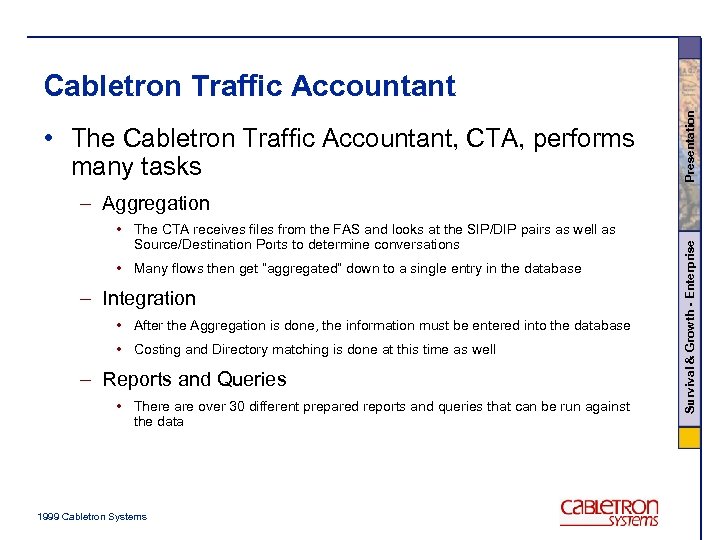 Cabletron Traffic Accountant

• The Cabletron Traffic Accountant, CTA, performs many tasks

– Aggregation

• The CTA receives files from the FAS and looks at the SIP/DIP pairs as well as Source/Destination Ports to determine conversations

• Many flows then get "aggregated" down to a single entry in the database

– Integration

• After the Aggregation is done, the information must be entered into the database

• Costing and Directory matching is done at this time as well

– Reports and Queries

• There are over 30 different prepared reports and queries that can be run against the data

Presentation

Survival & Growth - Enterprise

1999 Cabletron Systems

CABLETRON SYSTEMS